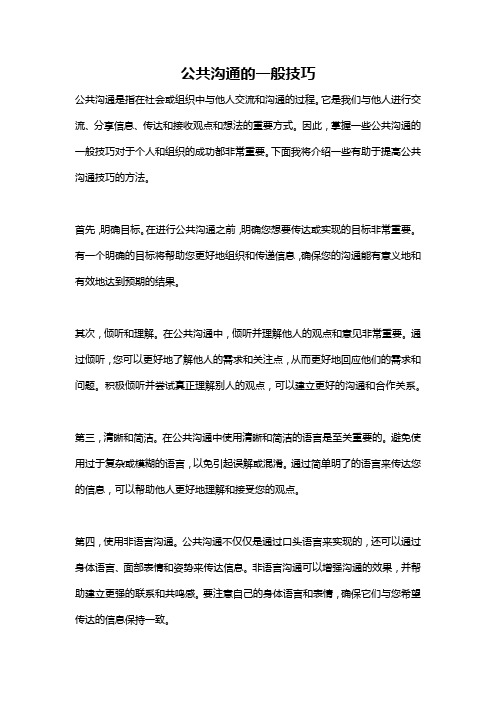 公共沟通的一般技巧

公共沟通是指在社会或组织中与他人交流和沟通的过程。它是我们与他人进行交流、分享信息、传达和接收观点和想法的重要方式。因此，掌握一些公共沟通的一般技巧对于个人和组织的成功都非常重要。下面我将介绍一些有助于提高公共沟通技巧的方法。

首先，明确目标。在进行公共沟通之前，明确您想要传达或实现的目标非常重要。有一个明确的目标将帮助您更好地组织和传递信息，确保您的沟通能有意义地和有效地达到预期的结果。

其次，倾听和理解。在公共沟通中，倾听并理解他人的观点和意见非常重要。通过倾听，您可以更好地了解他人的需求和关注点，从而更好地回应他们的需求和问题。积极倾听并尝试真正理解别人的观点，可以建立更好的沟通和合作关系。

第三，清晰和简洁。在公共沟通中使用清晰和简洁的语言是至关重要的。避免使用过于复杂或模糊的语言，以免引起误解或混淆。通过简单明了的语言来传达您的信息，可以帮助他人更好地理解和接受您的观点。

第四，使用非语言沟通。公共沟通不仅仅是通过口头语言来实现的，还可以通过身体语言、面部表情和姿势来传达信息。非语言沟通可以增强沟通的效果，并帮助建立更强的联系和共鸣感。要注意自己的身体语言和表情，确保它们与您希望传达的信息保持一致。